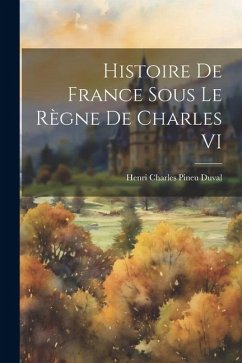 Histoire De France Sous Le Règne De Charles VI

Henri Charles Pineu Duval